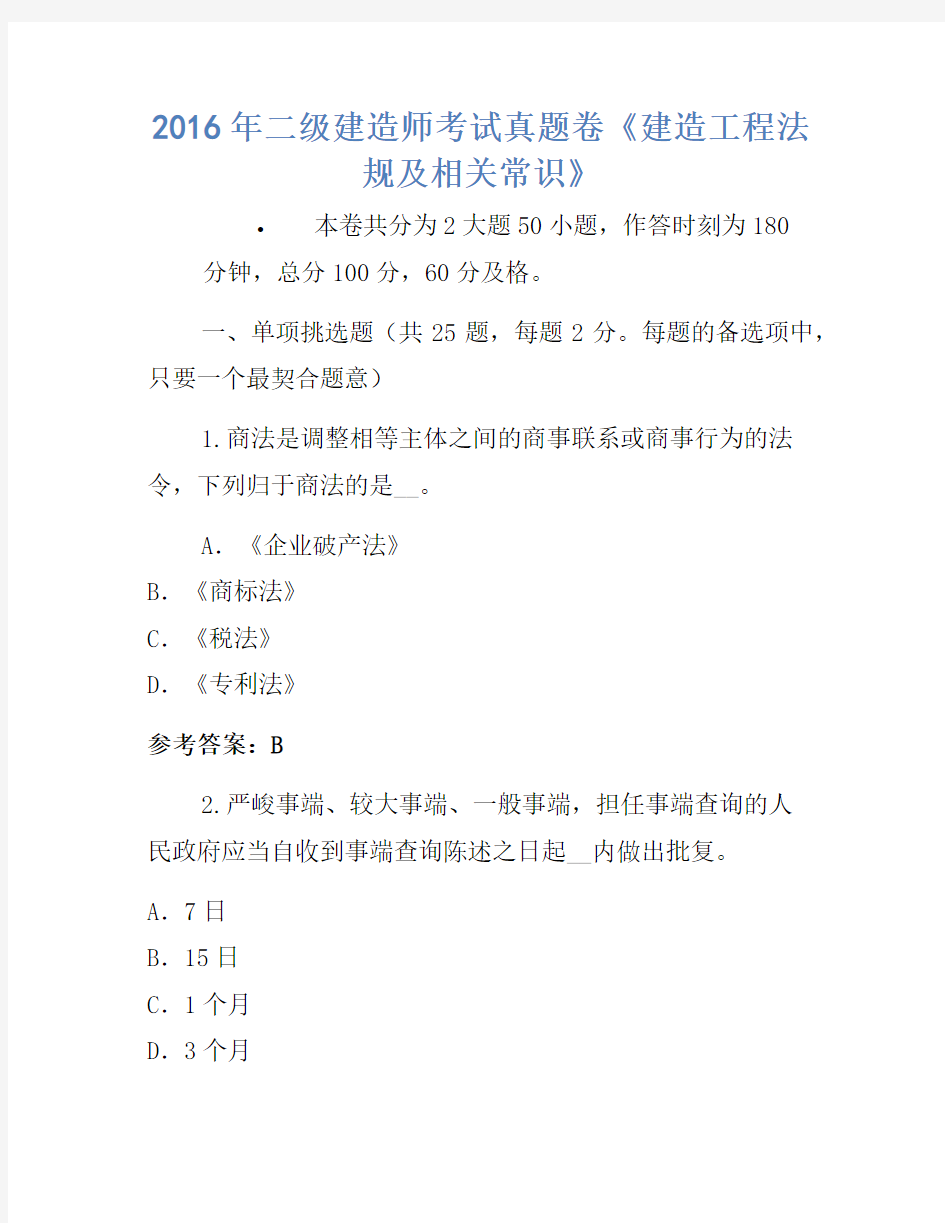 2016年二级建造师考试真题卷《建造工程法规及相关常识》

• 本卷共分为2大题50小题，作答时刻为180分钟，总分100分，60分及格。

一、单项挑选题（共25题，每题2分。每题的备选项中，只要一个最契合题意）

1.商法是调整相等主体之间的商事联系或商事行为的法令，下列归于商法的是__。

A．《企业破产法》
B．《商标法》
C．《税法》
D．《专利法》

参考答案：B

2.严峻事端、较大事端、一般事端，担任事端查询的人民政府应当自收到事端查询陈述之日起__内做出批复。

A．7日
B．15日
C．1个月
D．3个月